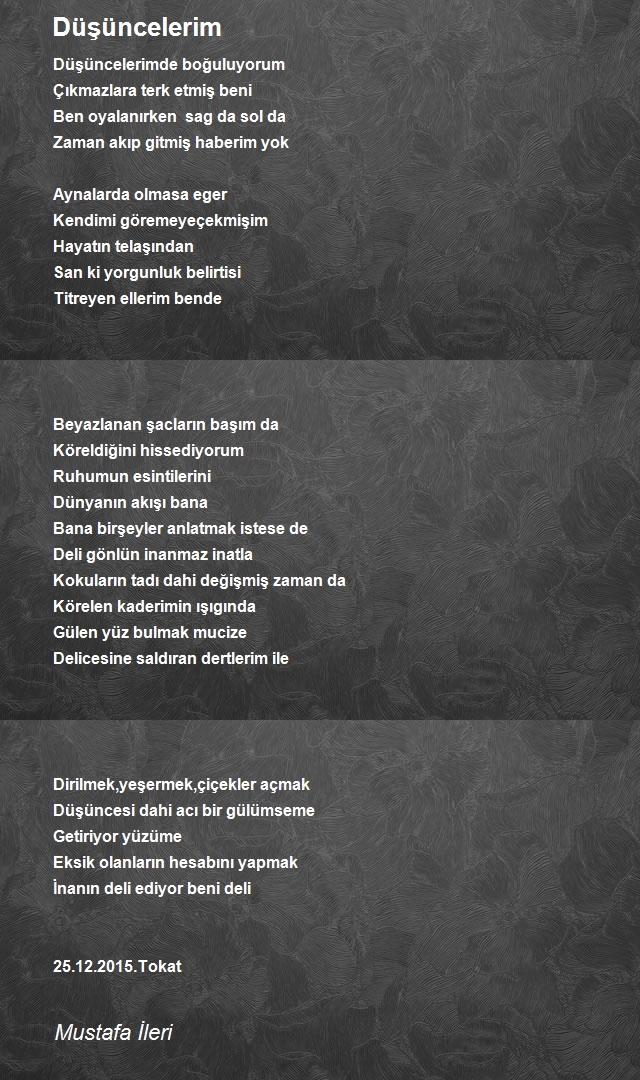 Düşüncelerim

Düşüncelerimde boğuluyorum
Çıkmazlara terk etmiş beni
Ben oyalanırken  sag da sol da
Zaman akıp gitmiş haberim yok

Aynalarda olmasa eger
Kendimi göremeyeçekmişim
Hayatın telaşından
San ki yorgunluk belirtisi
Titreyen ellerim bende

Beyazlanan şacların başım da
Köreldiğini hissediyorum
Ruhumun esintilerini
Dünyanın akışı bana
Bana birşeyler anlatmak istese de
Deli gönlün inanmaz inatla
Kokuların tadı dahi değişmiş zaman da
Körelen kaderimin ışıgında
Gülen yüz bulmak mucize
Delicesine saldıran dertlerim ile

Dirilmek,yeşermek,çiçekler açmak
Düşüncesi dahi acı bir gülümseme
Getiriyor yüzüme
Eksik olanların hesabını yapmak
İnanın deli ediyor beni deli

25.12.2015.Tokat

Mustafa İleri